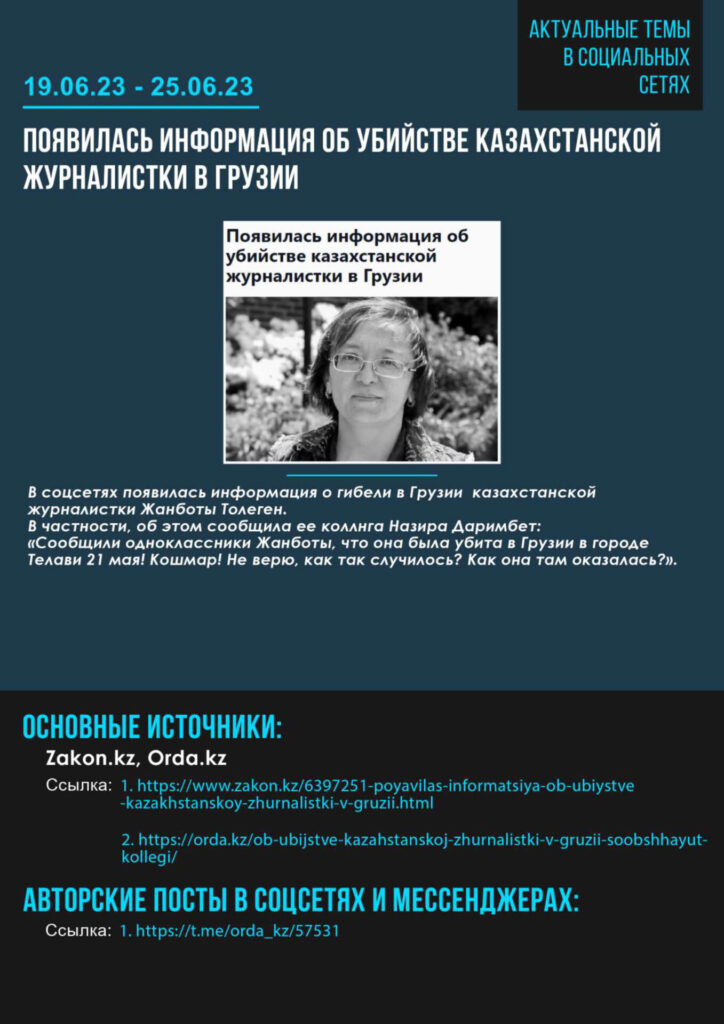 АКТУАЛЬНЫЕ ТЕМЫ В СОЦИАЛЬНЫХ СЕТЯХ

19.06.23 - 25.06.23

ПОЯВИЛАСЬ ИНФОРМАЦИЯ ОБ УБИЙСТВЕ КАЗАХСТАНСКОЙ ЖУРНАЛИСТКИ В ГРУЗИИ

Появилась информация об убийстве казахстанской журналистки в Грузии

В соцсетях появилась информация о гибели в Грузии казахстанской журналистки Жанботы Толеген.
В частности, об этом сообщила ее коллнга Назира Даримбет:
«Сообщили одноклассники Жанботы, что она была убита в Грузии в городе Телави 21 мая! Кошмар! Не верю, как так случилось? Как она там оказалась?».

ОСНОВНЫЕ ИСТОЧНИКИ:

Zakon.kz, Orda.kz

Ссылка: 1. https://www.zakon.kz/6397251-poyavilas-informatsiya-ob-ubiystve-kazakhstanskoy-zhurnalistki-v-gruzii.html

2. https://orda.kz/ob-ubijstve-kazahstanskoj-zhurnalistki-v-gruzii-soobshhayut-kollegi/

АВТОРСКИЕ ПОСТЫ В СОЦСЕТЯХ И МЕССЕНДЖЕРАХ:

Ссылка: 1. https://t.me/orda_kz/57531